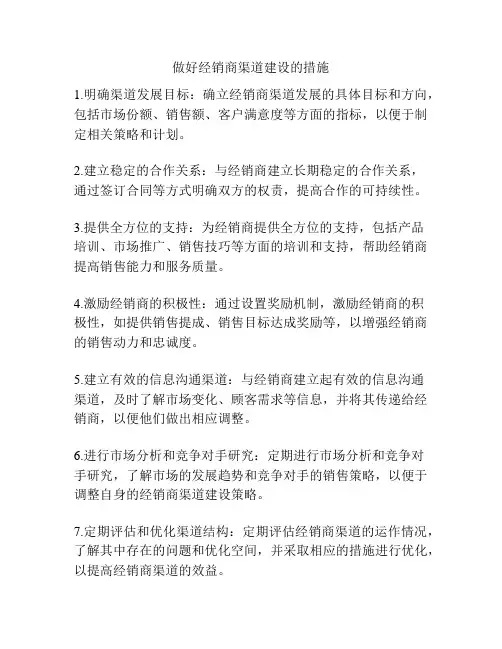 做好经销商渠道建设的措施

1.明确渠道发展目标：确立经销商渠道发展的具体目标和方向，包括市场份额、销售额、客户满意度等方面的指标，以便于制定相关策略和计划。

2.建立稳定的合作关系：与经销商建立长期稳定的合作关系，通过签订合同等方式明确双方的权责，提高合作的可持续性。

3.提供全方位的支持：为经销商提供全方位的支持，包括产品培训、市场推广、销售技巧等方面的培训和支持，帮助经销商提高销售能力和服务质量。

4.激励经销商的积极性：通过设置奖励机制，激励经销商的积极性，如提供销售提成、销售目标达成奖励等，以增强经销商的销售动力和忠诚度。

5.建立有效的信息沟通渠道：与经销商建立起有效的信息沟通渠道，及时了解市场变化、顾客需求等信息，并将其传递给经销商，以便他们做出相应调整。

6.进行市场分析和竞争对手研究：定期进行市场分析和竞争对手研究，了解市场的发展趋势和竞争对手的销售策略，以便于调整自身的经销商渠道建设策略。

7.定期评估和优化渠道结构：定期评估经销商渠道的运作情况，了解其中存在的问题和优化空间，并采取相应的措施进行优化，以提高经销商渠道的效益。